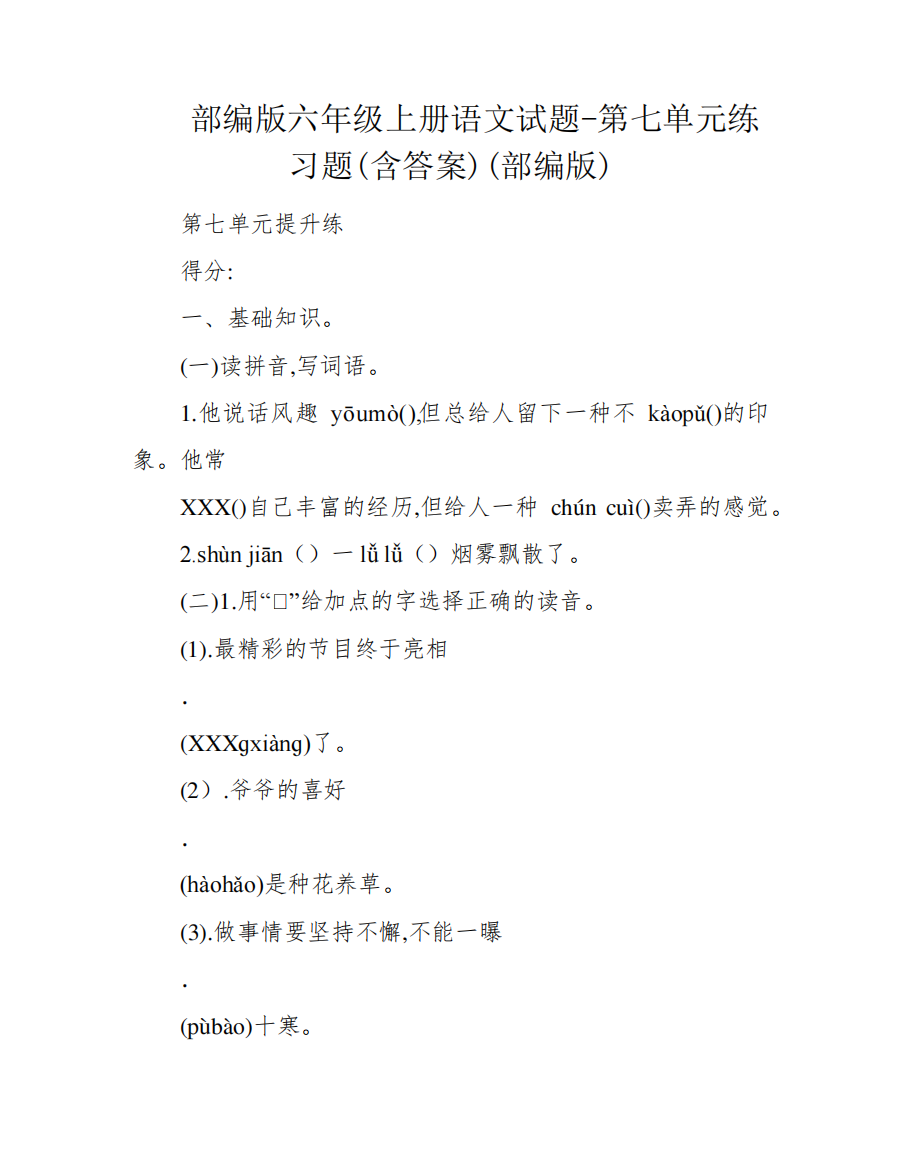 部编版六年级上册语文试题-第七单元练习题(含答案)(部编版)

第七单元提升练

得分:

一、基础知识。

(一)读拼音,写词语。

1.他说话风趣 yōumò(),但总给人留下一种不 kàopǔ()的印象。他常

XXX()自己丰富的经历,但给人一种 chún cuì()卖弄的感觉。

2.shùn jiān（）一 lǚ lǚ（）烟雾飘散了。

(二)1.用“□”给加点的字选择正确的读音。

(1).最精彩的节目终于亮相

.

(XXXgxiàng)了。

(2）.爷爷的喜好

.

(hàohǎo)是种花养草。

(3).做事情要坚持不懈,不能一曝

.

(pùbào)十寒。